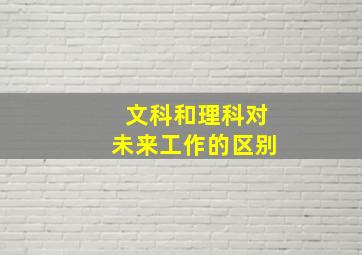 文科和理科对
未来工作的区别